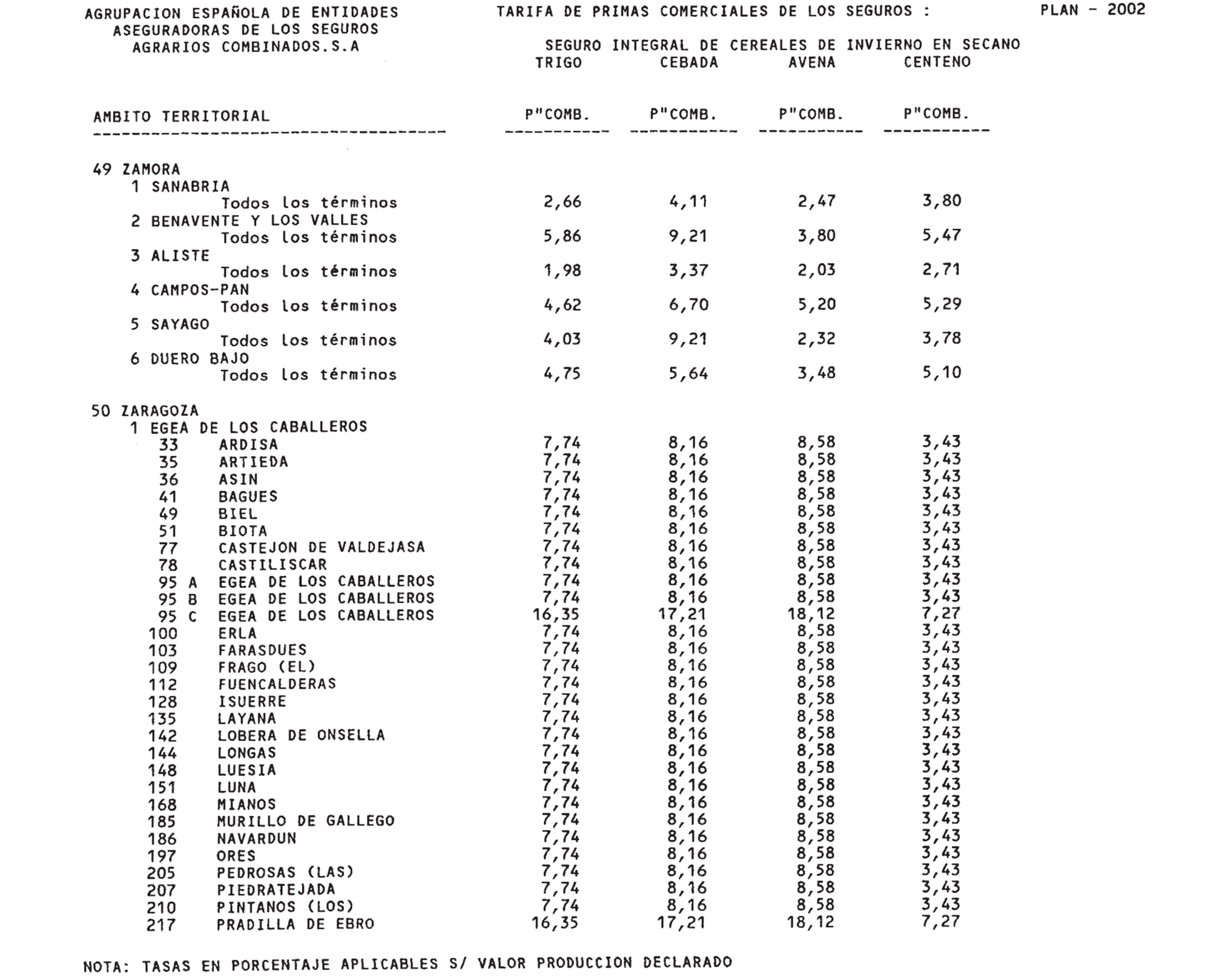 AGRUPACION ESPAÑOLA DE ENTIDADES ASEGURADORAS DE LOS SEGUROS AGRARIOS COMBINADOS.S.A

TARIFA DE PRIMAS COMERCIALES DE LOS SEGUROS :

PLAN - 2002

SEGURO INTEGRAL DE CEREALES DE INVIERNO EN SECANO

| AMBITO TERRITORIAL | TRIGO P"COMB. | CEBADA P"COMB. | AVENA P"COMB. | CENTENO P"COMB. |
|---|---|---|---|---|
| 49 ZAMORA | | | | |
| 1 SANABRIA | | | | |
| Todos los términos | 2,66 | 4,11 | 2,47 | 3,80 |
| 2 BENAVENTE Y LOS VALLES | | | | |
| Todos los términos | 5,86 | 9,21 | 3,80 | 5,47 |
| 3 ALISTE | | | | |
| Todos los términos | 1,98 | 3,37 | 2,03 | 2,71 |
| 4 CAMPOS-PAN | | | | |
| Todos los términos | 4,62 | 6,70 | 5,20 | 5,29 |
| 5 SAYAGO | | | | |
| Todos los términos | 4,03 | 9,21 | 2,32 | 3,78 |
| 6 DUERO BAJO | | | | |
| Todos los términos | 4,75 | 5,64 | 3,48 | 5,10 |
| 50 ZARAGOZA | | | | |
| 1 EGEA DE LOS CABALLEROS | | | | |
| 33 ARDISA | 7,74 | 8,16 | 8,58 | 3,43 |
| 35 ARTIEDA | 7,74 | 8,16 | 8,58 | 3,43 |
| 36 ASIN | 7,74 | 8,16 | 8,58 | 3,43 |
| 41 BAGUES | 7,74 | 8,16 | 8,58 | 3,43 |
| 49 BIEL | 7,74 | 8,16 | 8,58 | 3,43 |
| 51 BIOTA | 7,74 | 8,16 | 8,58 | 3,43 |
| 77 CASTEJON DE VALDEJASA | 7,74 | 8,16 | 8,58 | 3,43 |
| 78 CASTILISCAR | 7,74 | 8,16 | 8,58 | 3,43 |
| 95 A EGEA DE LOS CABALLEROS | 7,74 | 8,16 | 8,58 | 3,43 |
| 95 B EGEA DE LOS CABALLEROS | 7,74 | 8,16 | 8,58 | 3,43 |
| 95 C EGEA DE LOS CABALLEROS | 16,35 | 17,21 | 18,12 | 7,27 |
| 100 ERLA | 7,74 | 8,16 | 8,58 | 3,43 |
| 103 FARASDUES | 7,74 | 8,16 | 8,58 | 3,43 |
| 109 FRAGO (EL) | 7,74 | 8,16 | 8,58 | 3,43 |
| 112 FUENCALDERAS | 7,74 | 8,16 | 8,58 | 3,43 |
| 128 ISUERRE | 7,74 | 8,16 | 8,58 | 3,43 |
| 135 LAYANA | 7,74 | 8,16 | 8,58 | 3,43 |
| 142 LOBERA DE ONSELLA | 7,74 | 8,16 | 8,58 | 3,43 |
| 144 LONGAS | 7,74 | 8,16 | 8,58 | 3,43 |
| 148 LUESIA | 7,74 | 8,16 | 8,58 | 3,43 |
| 151 LUNA | 7,74 | 8,16 | 8,58 | 3,43 |
| 168 MIANOS | 7,74 | 8,16 | 8,58 | 3,43 |
| 185 MURILLO DE GALLEGO | 7,74 | 8,16 | 8,58 | 3,43 |
| 186 NAVARDUN | 7,74 | 8,16 | 8,58 | 3,43 |
| 197 ORES | 7,74 | 8,16 | 8,58 | 3,43 |
| 205 PEDROSAS (LAS) | 7,74 | 8,16 | 8,58 | 3,43 |
| 207 PIEDRATEJADA | 7,74 | 8,16 | 8,58 | 3,43 |
| 210 PINTANOS (LOS) | 7,74 | 8,16 | 8,58 | 3,43 |
| 217 PRADILLA DE EBRO | 16,35 | 17,21 | 18,12 | 7,27 |

NOTA: TASAS EN PORCENTAJE APLICABLES S/ VALOR PRODUCCION DECLARADO